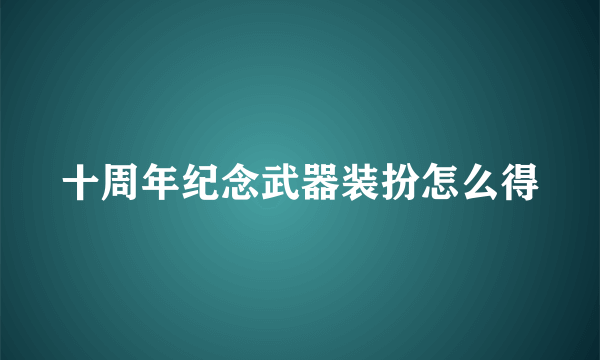 十周年纪念武器装扮怎么得